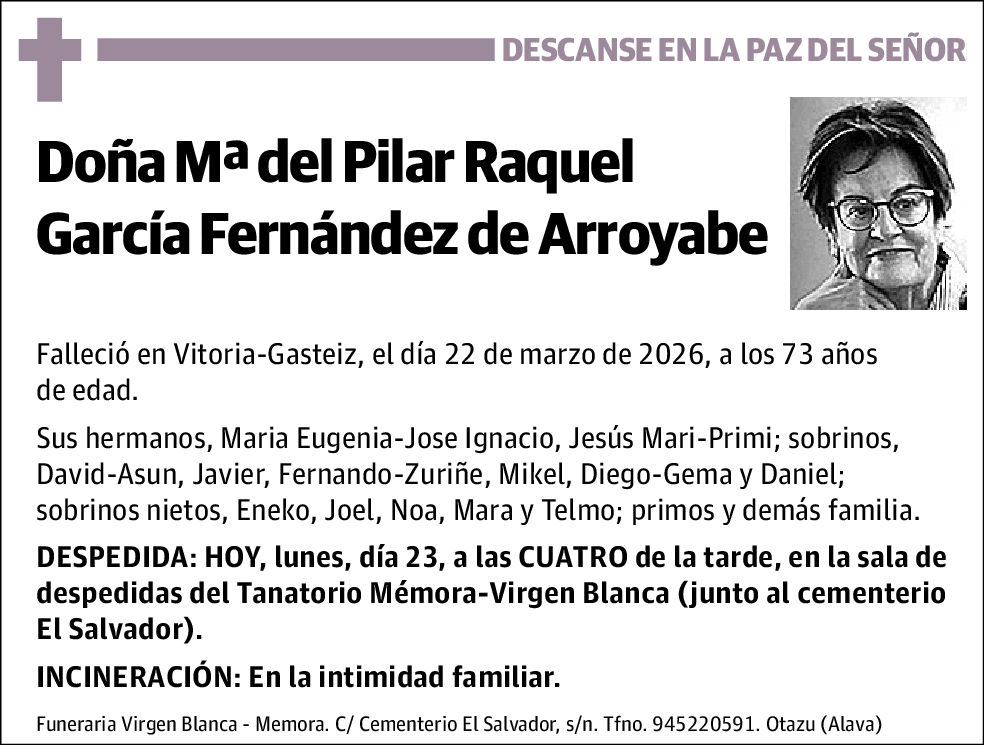 DESCANSE EN LA PAZ DEL SEÑOR

Doña Mª del Pilar Raquel García Fernández de Arroyabe

Falleció en Vitoria-Gasteiz, el día 22 de marzo de 2026, a los 73 años de edad.

Sus hermanos, Maria Eugenia-Jose Ignacio, Jesús Mari-Primi; sobrinos, David-Asun, Javier, Fernando-Zuriñe, Mikel, Diego-Gema y Daniel; sobrinos nietos, Eneko, Joel, Noa, Mara y Telmo; primos y demás familia.

DESPEDIDA: HOY, lunes, día 23, a las CUATRO de la tarde, en la sala de despedidas del Tanatorio Mémora-Virgen Blanca (junto al cementerio El Salvador).

INCINERACIÓN: En la intimidad familiar.

Funeraria Virgen Blanca - Memora. C/ Cementerio El Salvador, s/n. Tfno. 945220591. Otazu (Alava)